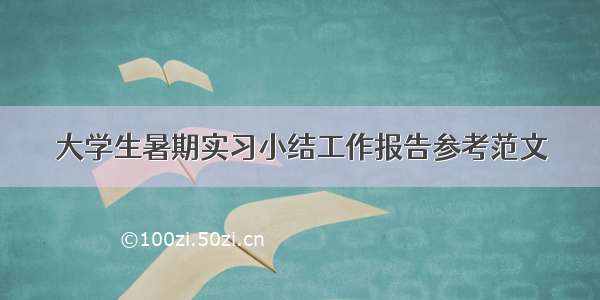 大学生暑期实习小结工作报告参考范文

©100zi.50zi.cn